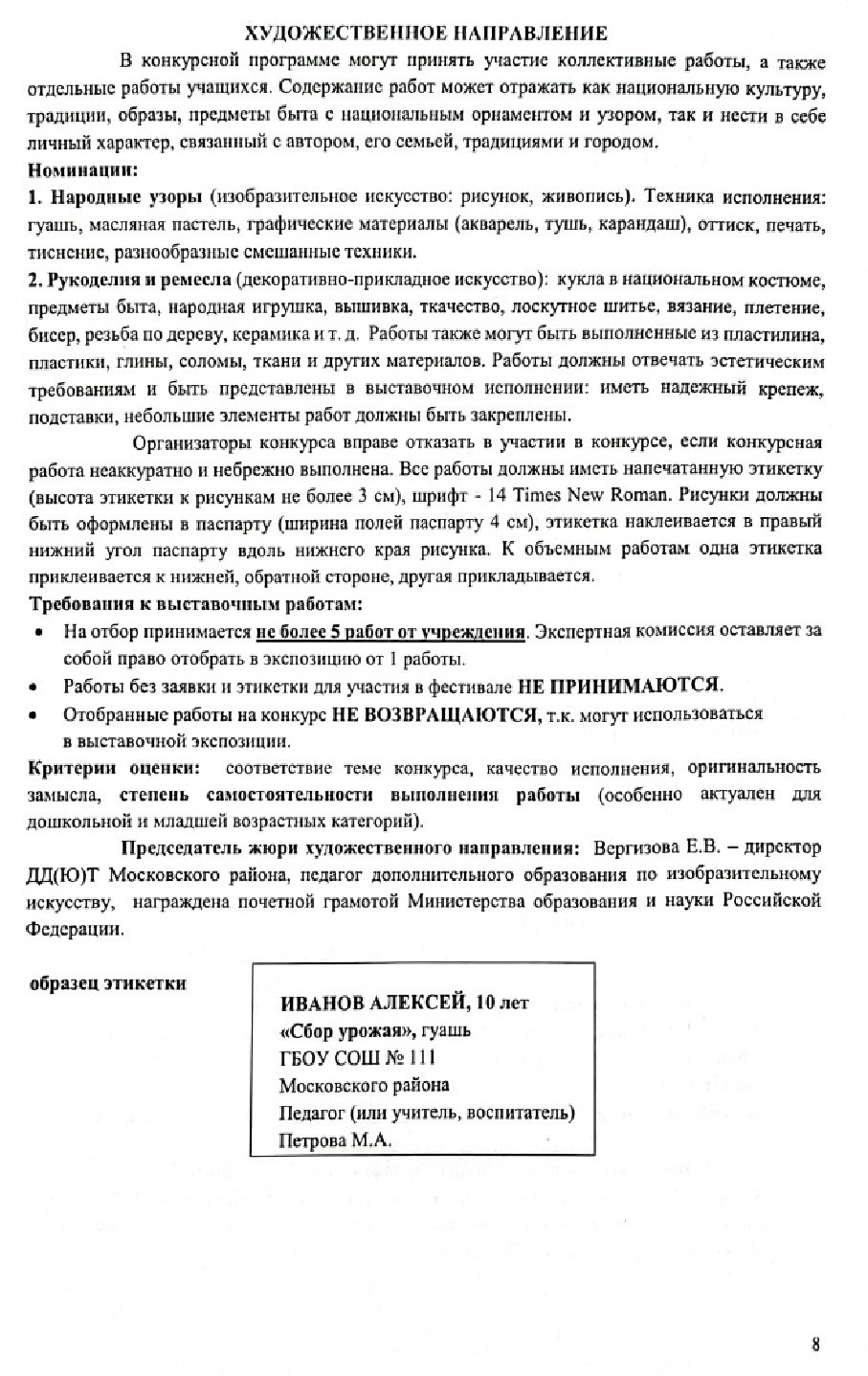 ХУДОЖЕСТВЕННОЕ НАПРАВЛЕНИЕ

В конкурсной программе могут принять участие коллективные работы, а также отдельные работы учащихся. Содержание работ может отражать как национальную культуру, традиции, образы, предметы быта с национальным орнаментом и узором, так и нести в себе личный характер, связанный с автором, его семьей, традициями и городом.

Номинации:

1. Народные узоры (изобразительное искусство: рисунок, живопись). Техника исполнения: гуашь, масляная пастель, графические материалы (акварель, тушь, карандаш), оттиск, печать, тиснение, разнообразные смешанные техники.

2. Рукоделия и ремесла (декоративно-прикладное искусство): кукла в национальном костюме, предметы быта, народная игрушка, вышивка, ткачество, лоскутное шитье, вязание, плетение, бисер, резьба по дереву, керамика и т. д. Работы также могут быть выполненные из пластилина, пластики, глины, соломы, ткани и других материалов. Работы должны отвечать эстетическим требованиям и быть представлены в выставочном исполнении: иметь надежный крепеж, подставки, небольшие элементы работ должны быть закреплены.

Организаторы конкурса вправе отказать в участии в конкурсе, если конкурсная работа неаккуратно и небрежно выполнена. Все работы должны иметь напечатанную этикетку (высота этикетки к рисункам не более 3 см), шрифт - 14 Times New Roman. Рисунки должны быть оформлены в паспарту (ширина полей паспарту 4 см), этикетка наклеивается в правый нижний угол паспарту вдоль нижнего края рисунка. К объемным работам одна этикетка приклеивается к нижней, обратной стороне, другая прикладывается.

Требования к выставочным работам:

• На отбор принимается не более 5 работ от учреждения. Экспертная комиссия оставляет за собой право отобрать в экспозицию от 1 работы.
• Работы без заявки и этикетки для участия в фестивале НЕ ПРИНИМАЮТСЯ.
• Отобранные работы на конкурс НЕ ВОЗВРАЩАЮТСЯ, т.к. могут использоваться в выставочной экспозиции.

Критерии оценки: соответствие теме конкурса, качество исполнения, оригинальность замысла, степень самостоятельности выполнения работы (особенно актуален для дошкольной и младшей возрастных категорий).

Председатель жюри художественного направления: Вергизова Е.В. – директор ДД(Ю)Т Московского района, педагог дополнительного образования по изобразительному искусству, награждена почетной грамотой Министерства образования и науки Российской Федерации.

образец этикетки

ИВАНОВ АЛЕКСЕЙ, 10 лет
«Сбор урожая», гуашь
ГБОУ СОШ № 111
Московского района
Педагог (или учитель, воспитатель)
Петрова М.А.

8